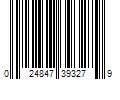 0 24847 39327 9